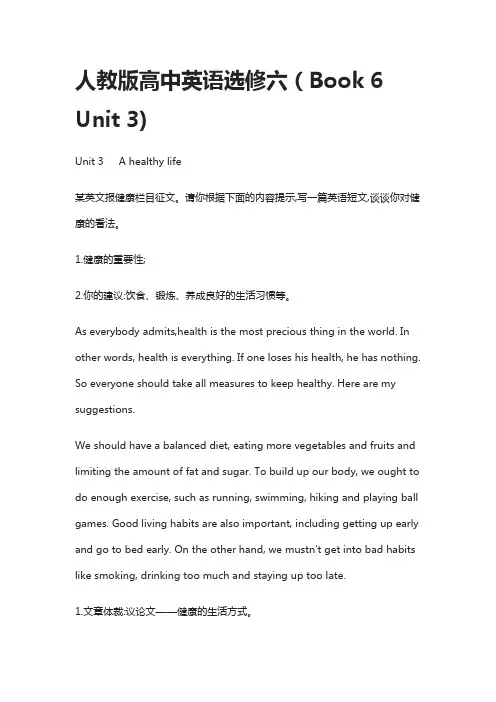 人教版高中英语选修六（Book 6 Unit 3)

Unit 3 A healthy life

某英文报健康栏目征文。请你根据下面的内容提示,写一篇英语短文,谈谈你对健康的看法。

1.健康的重要性;

2.你的建议:饮食、锻炼、养成良好的生活习惯等。

As everybody admits,health is the most precious thing in the world. In other words, health is everything. If one loses his health, he has nothing. So everyone should take all measures to keep healthy. Here are my suggestions.

We should have a balanced diet, eating more vegetables and fruits and limiting the amount of fat and sugar. To build up our body, we ought to do enough exercise, such as running, swimming, hiking and playing ball games. Good living habits are also important, including getting up early and go to bed early. On the other hand, we mustn't get into bad habits like smoking, drinking too much and staying up too late.

1.文章体裁:议论文——健康的生活方式。